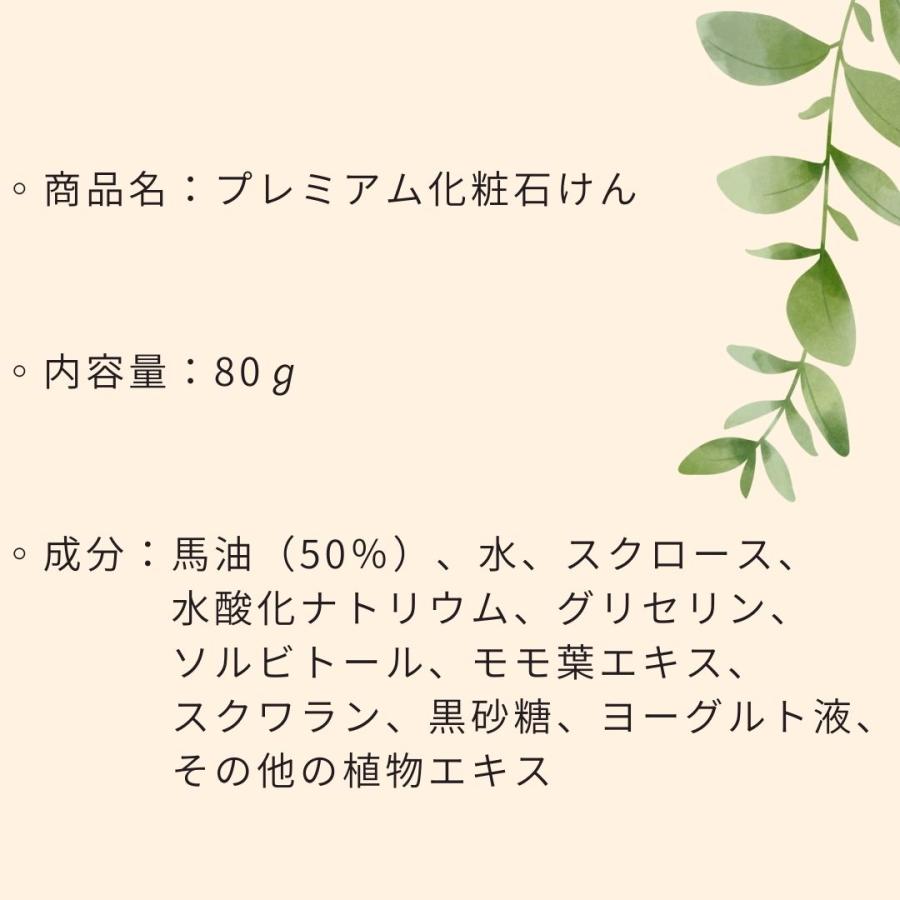 ◦ 商品名：プレミアム化粧石けん

◦ 内容量：80g

◦ 成分：馬油（50%）、水、スクロース、水酸化ナトリウム、グリセリン、ソルビトール、モモ葉エキス、スクワラン、黒砂糖、ヨーグルト液、その他の植物エキス